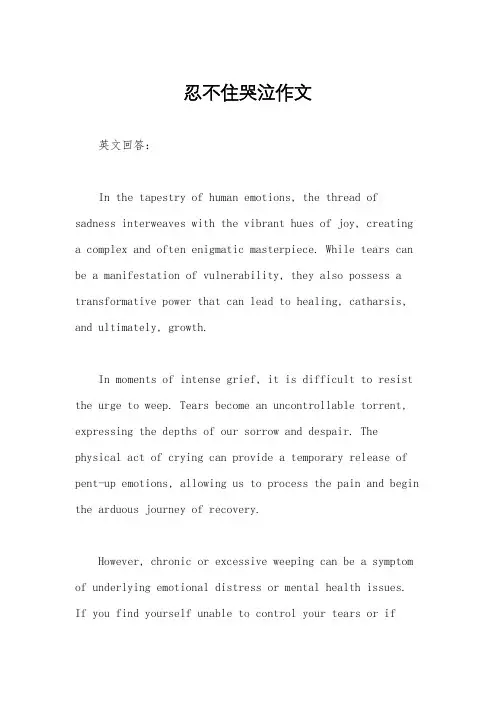 忍不住哭泣作文

英文回答：

In the tapestry of human emotions, the thread of sadness interweaves with the vibrant hues of joy, creating a complex and often enigmatic masterpiece. While tears can be a manifestation of vulnerability, they also possess a transformative power that can lead to healing, catharsis, and ultimately, growth.

In moments of intense grief, it is difficult to resist the urge to weep. Tears become an uncontrollable torrent, expressing the depths of our sorrow and despair. The physical act of crying can provide a temporary release of pent-up emotions, allowing us to process the pain and begin the arduous journey of recovery.

However, chronic or excessive weeping can be a symptom of underlying emotional distress or mental health issues. If you find yourself unable to control your tears or if